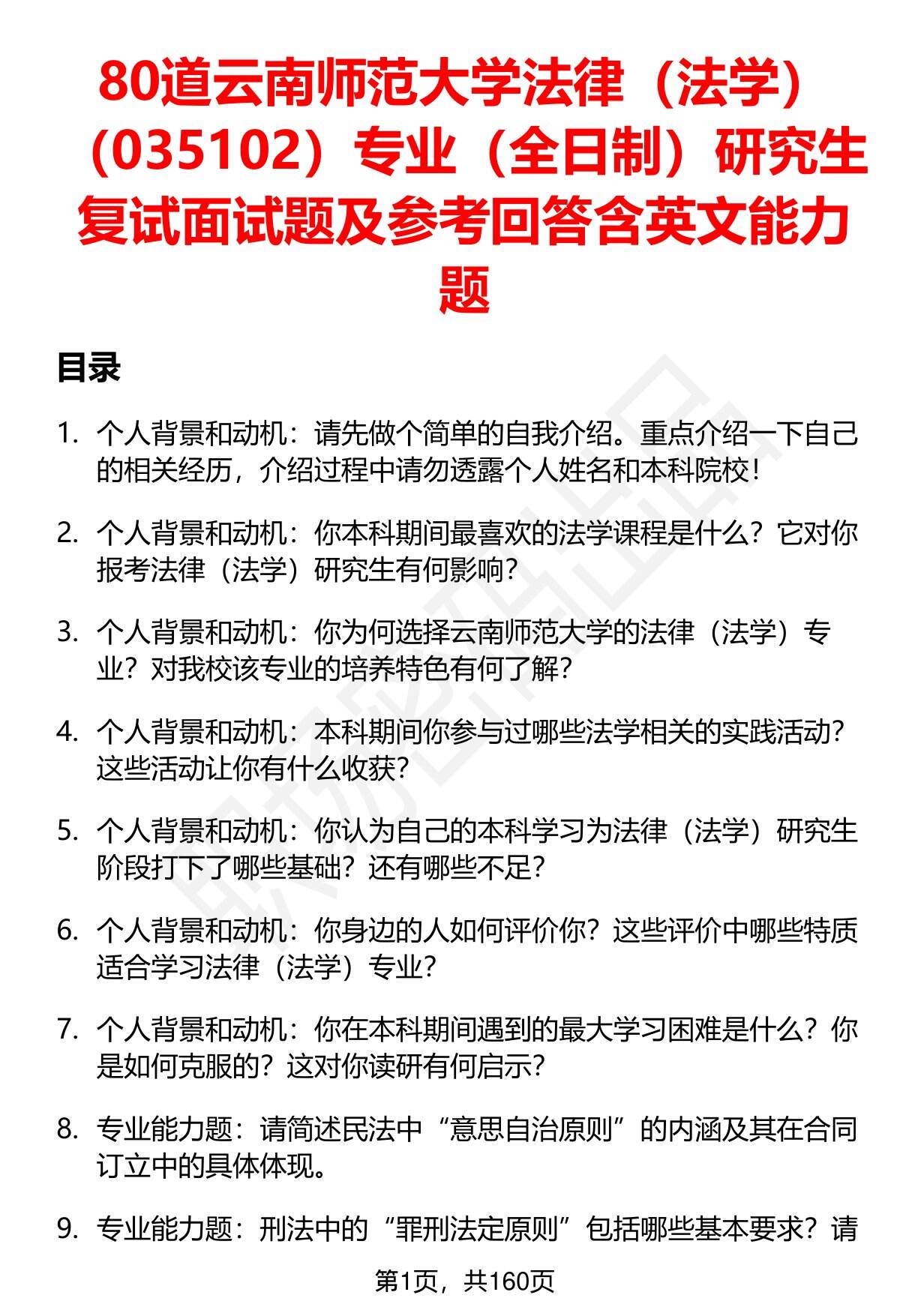 80道云南师范大学法律（法学）（035102）专业（全日制）研究生复试面试题及参考回答含英文能力题

目录

1. 个人背景和动机：请先做个简单的自我介绍。重点介绍一下自己的相关经历，介绍过程中请勿透露个人姓名和本科院校！

2. 个人背景和动机：你本科期间最喜欢的法学课程是什么？它对你报考法律（法学）研究生有何影响？

3. 个人背景和动机：你为何选择云南师范大学的法律（法学）专业？对我校该专业的培养特色有何了解？

4. 个人背景和动机：本科期间你参与过哪些法学相关的实践活动？这些活动让你有什么收获？

5. 个人背景和动机：你认为自己的本科学习为法律（法学）研究生阶段打下了哪些基础？还有哪些不足？

6. 个人背景和动机：你身边的人如何评价你？这些评价中哪些特质适合学习法律（法学）专业？

7. 个人背景和动机：你在本科期间遇到的最大学习困难是什么？你是如何克服的？这对你读研有何启示？

8. 专业能力题：请简述民法中“意思自治原则”的内涵及其在合同订立中的具体体现。

9. 专业能力题：刑法中的“罪刑法定原则”包括哪些基本要求？请

第1页，共160页